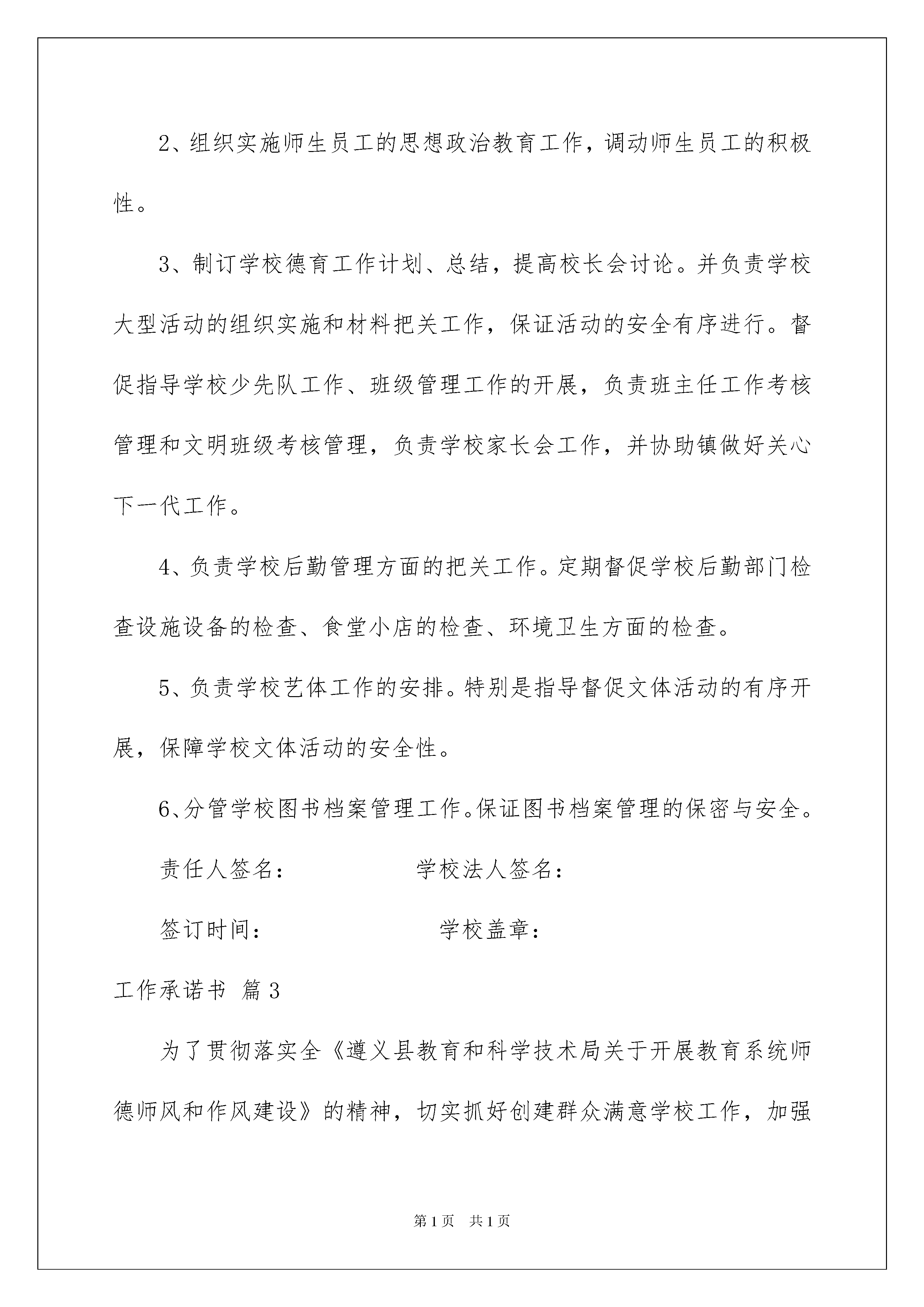 2、组织实施师生员工的思想政治教育工作，调动师生员工的积极性。

3、制订学校德育工作计划、总结，提高校长会讨论。并负责学校大型活动的组织实施和材料把关工作，保证活动的安全有序进行。督促指导学校少先队工作、班级管理工作的开展，负责班主任工作考核管理和文明班级考核管理，负责学校家长会工作，并协助镇做好关心下一代工作。

4、负责学校后勤管理方面的把关工作。定期督促学校后勤部门检查设施设备的检查、食堂小店的检查、环境卫生方面的检查。

5、负责学校艺体工作的安排。特别是指导督促文体活动的有序开展，保障学校文体活动的安全性。

6、分管学校图书档案管理工作。保证图书档案管理的保密与安全。

责任人签名： 学校法人签名：

签订时间： 学校盖章：

工作承诺书 篇3

为了贯彻落实全《遵义县教育和科学技术局关于开展教育系统师德师风和作风建设》的精神，切实抓好创建群众满意学校工作，加强

第1页 共1页